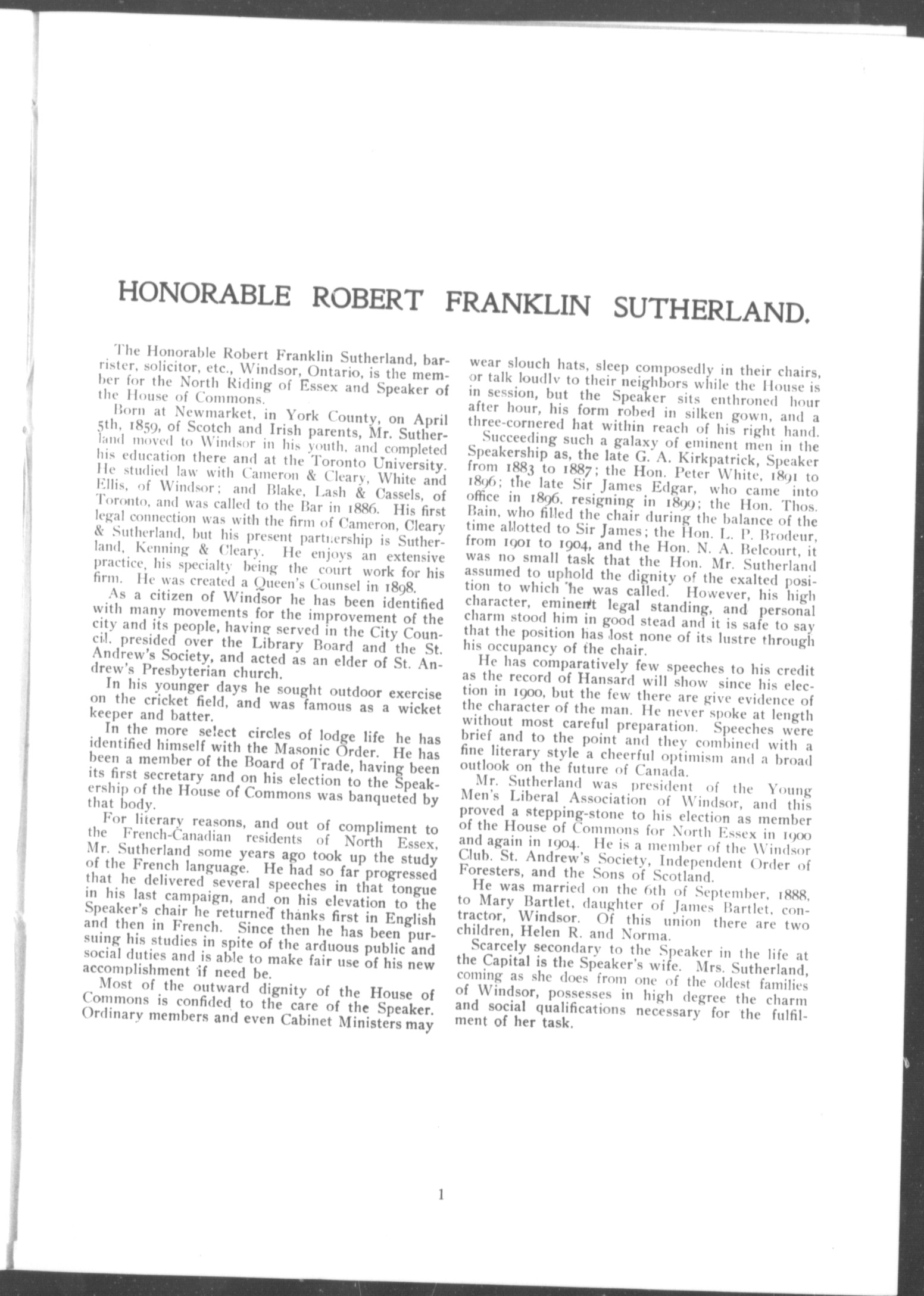 HONORABLE ROBERT FRANKLIN SUTHERLAND.

The Honorable Robert Franklin Sutherland, barrister, solicitor, etc., Windsor, Ontario, is the member for the North Riding of Essex and Speaker of the House of Commons.

Born at Newmarket, in York County, on April 5th, 1859, of Scotch and Irish parents, Mr. Sutherland moved to Windsor in his youth, and completed his education there and at the Toronto University. He studied law with Cameron & Cleary, White and Ellis, of Windsor; and Blake, Lash & Cassels, of Toronto, and was called to the Bar in 1886. His first legal connection was with the firm of Cameron, Cleary & Sutherland, but his present partnership is Sutherland, Kenning & Cleary. He enjoys an extensive practice, his specialty being the court work for his firm. He was created a Queen's Counsel in 1898.

As a citizen of Windsor he has been identified with many movements for the improvement of the city and its people, having served in the City Council, presided over the Library Board and the St. Andrew's Society, and acted as an elder of St. Andrew's Presbyterian church.

In his younger days he sought outdoor exercise on the cricket field, and was famous as a wicket keeper and batter.

In the more select circles of lodge life he has identified himself with the Masonic Order. He has been a member of the Board of Trade, having been its first secretary and on his election to the Speakership of the House of Commons was banqueted by that body.

For literary reasons, and out of compliment to the French-Canadian residents of North Essex, Mr. Sutherland some years ago took up the study of the French language. He had so far progressed that he delivered several speeches in that tongue in his last campaign, and on his elevation to the Speaker's chair he returned thanks first in English and then in French. Since then he has been pursuing his studies in spite of the arduous public and social duties and is able to make fair use of his new accomplishment if need be.

Most of the outward dignity of the House of Commons is confided to the care of the Speaker. Ordinary members and even Cabinet Ministers may wear slouch hats, sleep composedly in their chairs, or talk loudly to their neighbors while the House is in session, but the Speaker sits enthroned hour after hour, his form robed in silken gown, and a three-cornered hat within reach of his right hand.

Succeeding such a galaxy of eminent men in the Speakership as, the late G. A. Kirkpatrick, Speaker from 1883 to 1887; the Hon. Peter White, 1891 to 1896; the late Sir James Edgar, who came into office in 1896, resigning in 1899; the Hon. Thos. Bain, who filled the chair during the balance of the time allotted to Sir James; the Hon. L. P. Brodeur, from 1901 to 1904, and the Hon. N. A. Belcourt, it was no small task that the Hon. Mr. Sutherland assumed to uphold the dignity of the exalted position to which he was called. However, his high character, eminent legal standing, and personal charm stood him in good stead and it is safe to say that the position has lost none of its lustre through his occupancy of the chair.

He has comparatively few speeches to his credit as the record of Hansard will show since his election in 1900, but the few there are give evidence of the character of the man. He never spoke at length without most careful preparation. Speeches were brief and to the point and they combined with a fine literary style a cheerful optimism and a broad outlook on the future of Canada.

Mr. Sutherland was president of the Young Men's Liberal Association of Windsor, and this proved a stepping-stone to his election as member of the House of Commons for North Essex in 1900 and again in 1904. He is a member of the Windsor Club. St. Andrew's Society, Independent Order of Foresters, and the Sons of Scotland.

He was married on the 6th of September, 1888, to Mary Bartlet, daughter of James Bartlet, contractor, Windsor. Of this union there are two children, Helen R. and Norma.

Scarcely secondary to the Speaker in the life at the Capital is the Speaker's wife. Mrs. Sutherland, coming as she does from one of the oldest families of Windsor, possesses in high degree the charm and social qualifications necessary for the fulfilment of her task.

1